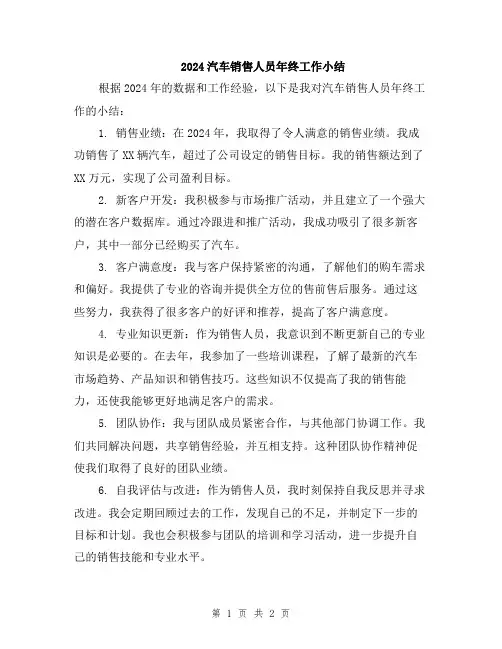 2024汽车销售人员年终工作小结

根据2024年的数据和工作经验，以下是我对汽车销售人员年终工作的小结：

1. 销售业绩：在2024年，我取得了令人满意的销售业绩。我成功销售了XX辆汽车，超过了公司设定的销售目标。我的销售额达到了XX万元，实现了公司盈利目标。

2. 新客户开发：我积极参与市场推广活动，并且建立了一个强大的潜在客户数据库。通过冷跟进和推广活动，我成功吸引了很多新客户，其中一部分已经购买了汽车。

3. 客户满意度：我与客户保持紧密的沟通，了解他们的购车需求和偏好。我提供了专业的咨询并提供全方位的售前售后服务。通过这些努力，我获得了很多客户的好评和推荐，提高了客户满意度。

4. 专业知识更新：作为销售人员，我意识到不断更新自己的专业知识是必要的。在去年，我参加了一些培训课程，了解了最新的汽车市场趋势、产品知识和销售技巧。这些知识不仅提高了我的销售能力，还使我能够更好地满足客户的需求。

5. 团队协作：我与团队成员紧密合作，与其他部门协调工作。我们共同解决问题，共享销售经验，并互相支持。这种团队协作精神促使我们取得了良好的团队业绩。

6. 自我评估与改进：作为销售人员，我时刻保持自我反思并寻求改进。我会定期回顾过去的工作，发现自己的不足，并制定下一步的目标和计划。我也会积极参与团队的培训和学习活动，进一步提升自己的销售技能和专业水平。

第 1 页 共 2 页